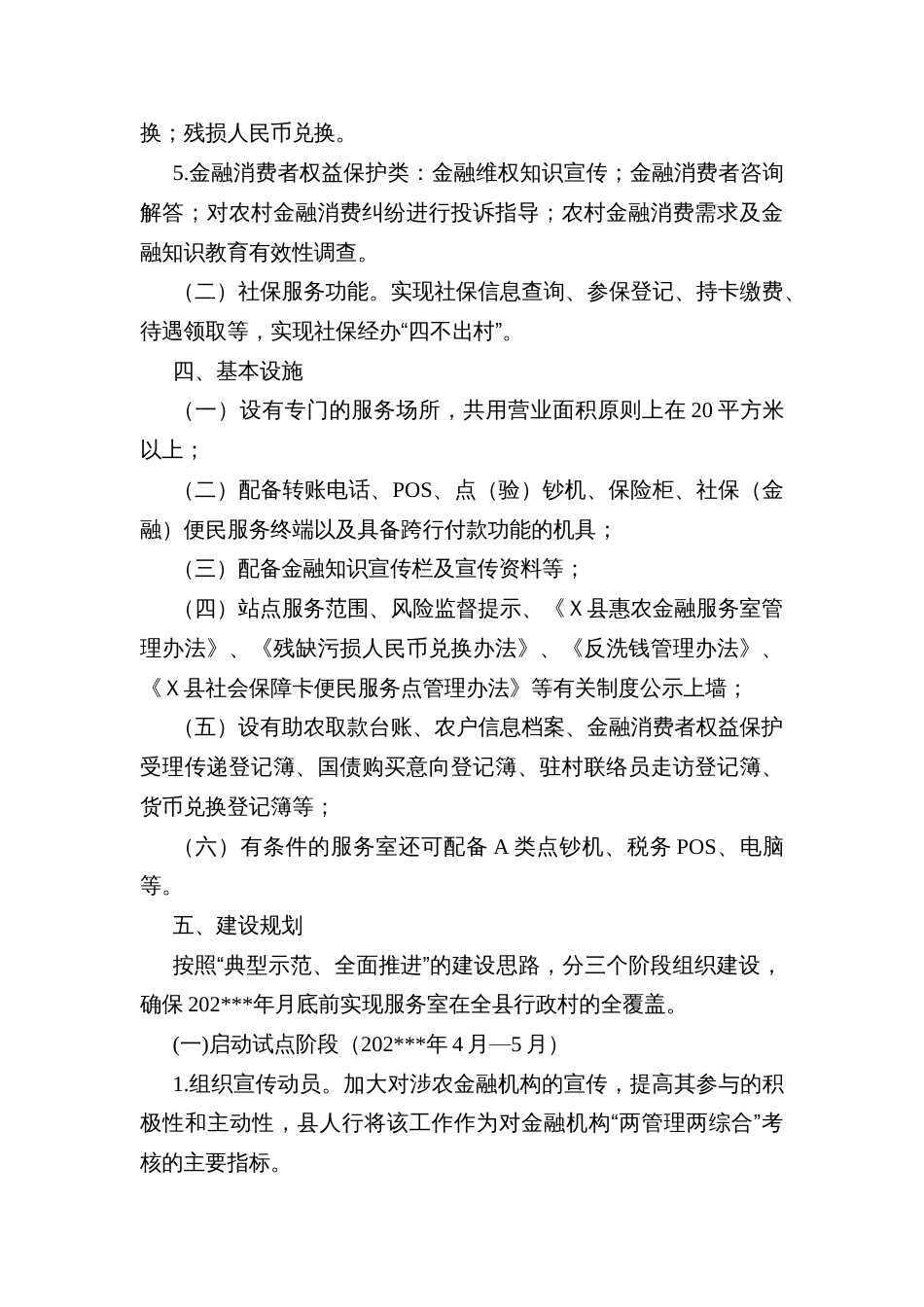 换；残损人民币兑换。

5.金融消费者权益保护类：金融维权知识宣传；金融消费者咨询解答；对农村金融消费纠纷进行投诉指导；农村金融消费需求及金融知识教育有效性调查。

（二）社保服务功能。实现社保信息查询、参保登记、持卡缴费、待遇领取等，实现社保经办“四不出村”。

四、基本设施

（一）设有专门的服务场所，共用营业面积原则上在 20 平方米以上；

（二）配备转账电话、POS、点（验）钞机、保险柜、社保（金融）便民服务终端以及具备跨行付款功能的机具；

（三）配备金融知识宣传栏及宣传资料等；

（四）站点服务范围、风险监督提示、《Ｘ县惠农金融服务室管理办法》、《残缺污损人民币兑换办法》、《反洗钱管理办法》、《Ｘ县社会保障卡便民服务点管理办法》等有关制度公示上墙；

（五）设有助农取款台账、农户信息档案、金融消费者权益保护受理传递登记簿、国债购买意向登记簿、驻村联络员走访登记簿、货币兑换登记簿等；

（六）有条件的服务室还可配备 A 类点钞机、税务 POS、电脑等。

五、建设规划

按照“典型示范、全面推进”的建设思路，分三个阶段组织建设，确保 202***年月底前实现服务室在全县行政村的全覆盖。

(一)启动试点阶段（202***年 4 月—5 月）

1.组织宣传动员。加大对涉农金融机构的宣传，提高其参与的积极性和主动性，县人行将该工作作为对金融机构“两管理两综合”考核的主要指标。